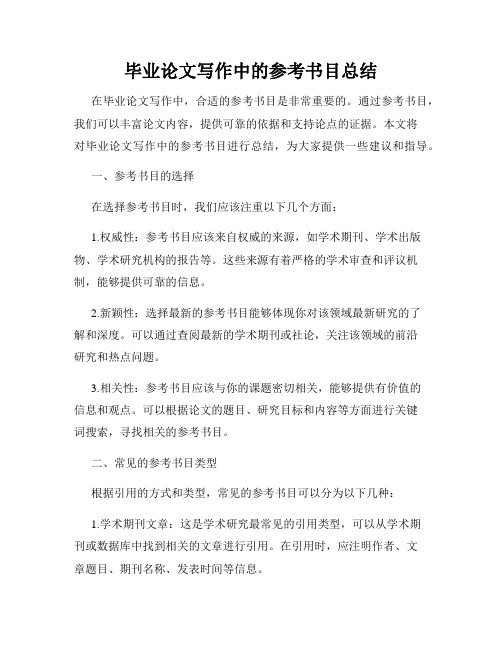 毕业论文写作中的参考书目总结

在毕业论文写作中，合适的参考书目是非常重要的。通过参考书目，我们可以丰富论文内容，提供可靠的依据和支持论点的证据。本文将对毕业论文写作中的参考书目进行总结，为大家提供一些建议和指导。

一、参考书目的选择

在选择参考书目时，我们应该注重以下几个方面：

1.权威性：参考书目应该来自权威的来源，如学术期刊、学术出版物、学术研究机构的报告等。这些来源有着严格的学术审查和评议机制，能够提供可靠的信息。

2.新颖性：选择最新的参考书目能够体现你对该领域最新研究的了解和深度。可以通过查阅最新的学术期刊或社论，关注该领域的前沿研究和热点问题。

3.相关性：参考书目应该与你的课题密切相关，能够提供有价值的信息和观点。可以根据论文的题目、研究目标和内容等方面进行关键词搜索，寻找相关的参考书目。

二、常见的参考书目类型

根据引用的方式和类型，常见的参考书目可以分为以下几种：

1.学术期刊文章：这是学术研究最常见的引用类型，可以从学术期刊或数据库中找到相关的文章进行引用。在引用时，应注明作者、文章题目、期刊名称、发表时间等信息。